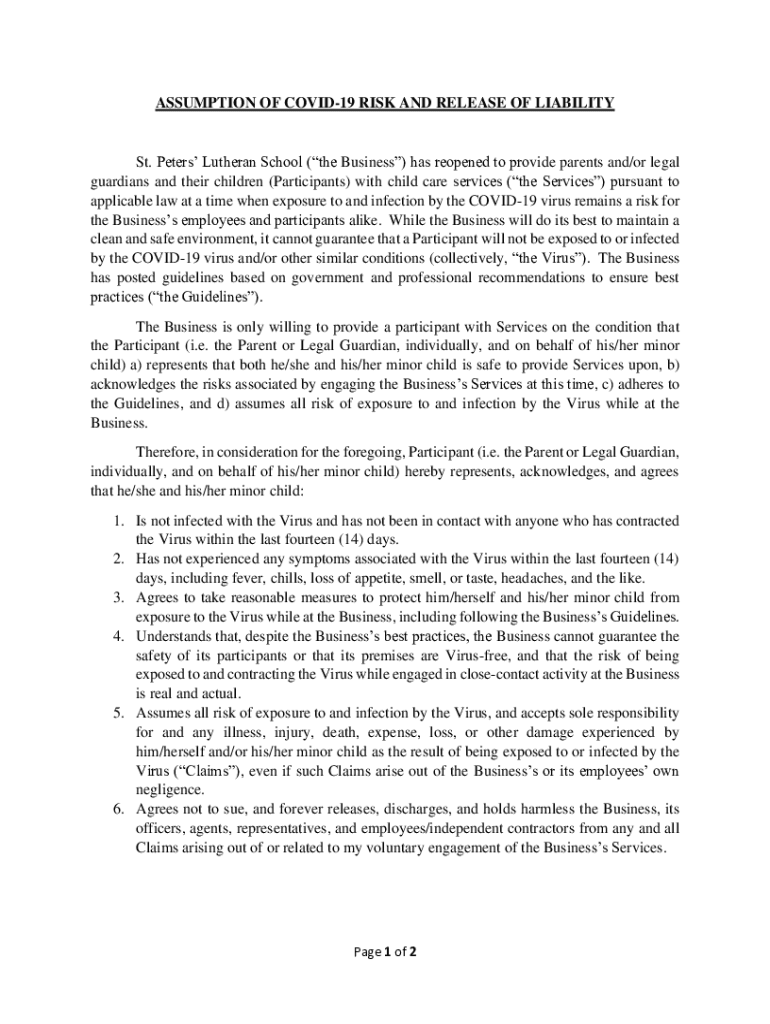 ASSUMPTION OF COVID-19 RISK AND RELEASE OF LIABILITY

St. Peters' Lutheran School ("the Business") has reopened to provide parents and/or legal guardians and their children (Participants) with child care services ("the Services") pursuant to applicable law at a time when exposure to and infection by the COVID-19 virus remains a risk for the Business's employees and participants alike. While the Business will do its best to maintain a clean and safe environment, it cannot guarantee that a Participant will not be exposed to or infected by the COVID-19 virus and/or other similar conditions (collectively, "the Virus"). The Business has posted guidelines based on government and professional recommendations to ensure best practices ("the Guidelines").

The Business is only willing to provide a participant with Services on the condition that the Participant (i.e. the Parent or Legal Guardian, individually, and on behalf of his/her minor child) a) represents that both he/she and his/her minor child is safe to provide Services upon, b) acknowledges the risks associated by engaging the Business's Services at this time, c) adheres to the Guidelines, and d) assumes all risk of exposure to and infection by the Virus while at the Business.

Therefore, in consideration for the foregoing, Participant (i.e. the Parent or Legal Guardian, individually, and on behalf of his/her minor child) hereby represents, acknowledges, and agrees that he/she and his/her minor child:

1. Is not infected with the Virus and has not been in contact with anyone who has contracted the Virus within the last fourteen (14) days.
2. Has not experienced any symptoms associated with the Virus within the last fourteen (14) days, including fever, chills, loss of appetite, smell, or taste, headaches, and the like.
3. Agrees to take reasonable measures to protect him/herself and his/her minor child from exposure to the Virus while at the Business, including following the Business's Guidelines.
4. Understands that, despite the Business's best practices, the Business cannot guarantee the safety of its participants or that its premises are Virus-free, and that the risk of being exposed to and contracting the Virus while engaged in close-contact activity at the Business is real and actual.
5. Assumes all risk of exposure to and infection by the Virus, and accepts sole responsibility for and any illness, injury, death, expense, loss, or other damage experienced by him/herself and/or his/her minor child as the result of being exposed to or infected by the Virus ("Claims"), even if such Claims arise out of the Business's or its employees' own negligence.
6. Agrees not to sue, and forever releases, discharges, and holds harmless the Business, its officers, agents, representatives, and employees/independent contractors from any and all Claims arising out of or related to my voluntary engagement of the Business's Services.

Page 1 of 2